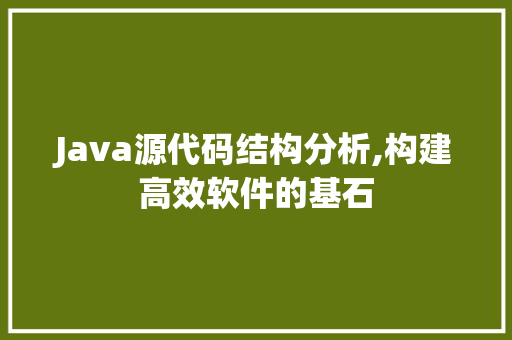 Java源代码结构分析,构建高效软件的基石